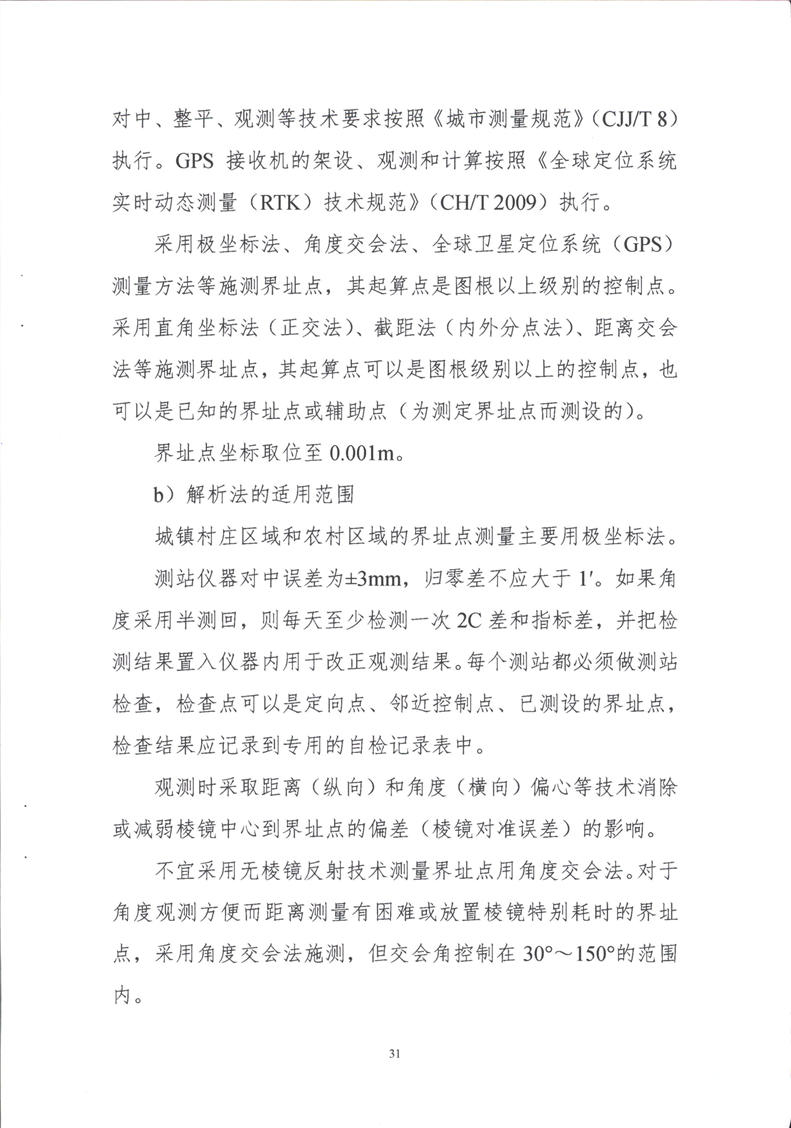 对中、整平、观测等技术要求按照《城市测量规范》（CJJ/T 8）执行。GPS 接收机的架设、观测和计算按照《全球定位系统实时动态测量（RTK）技术规范》（CH/T 2009）执行。

采用极坐标法、角度交会法、全球卫星定位系统（GPS）测量方法等施测界址点，其起算点是图根以上级别的控制点。采用直角坐标法（正交法）、截距法（内外分点法）、距离交会法等施测界址点，其起算点可以是图根级别以上的控制点，也可以是已知的界址点或辅助点（为测定界址点而测设的）。

界址点坐标取位至 0.001m。

b）解析法的适用范围

城镇村庄区域和农村区域的界址点测量主要用极坐标法。

测站仪器对中误差为±3mm，归零差不应大于 1′。如果角度采用半测回，则每天至少检测一次 2C 差和指标差，并把检测结果置入仪器内用于改正观测结果。每个测站都必须做测站检查，检查点可以是定向点、邻近控制点、已测设的界址点，检查结果应记录到专用的自检记录表中。

观测时采取距离（纵向）和角度（横向）偏心等技术消除或减弱棱镜中心到界址点的偏差（棱镜对准误差）的影响。

不宜采用无棱镜反射技术测量界址点用角度交会法。对于角度观测方便而距离测量有困难或放置棱镜特别耗时的界址点，采用角度交会法施测，但交会角控制在 30°～150°的范围内。

31